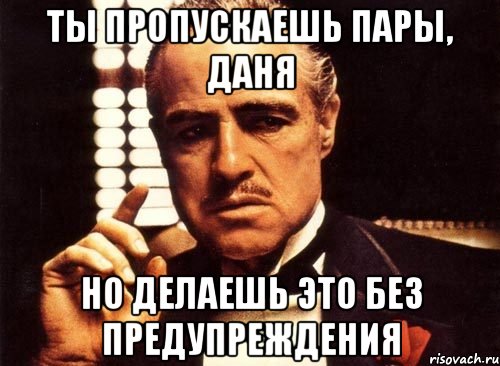 ТЫ ПРОПУСКАЕШЬ ПАРЫ, ДАНЯ

НО ДЕЛАЕШЬ ЭТО БЕЗ ПРЕДУПРЕЖДЕНИЯ

risovach.ru